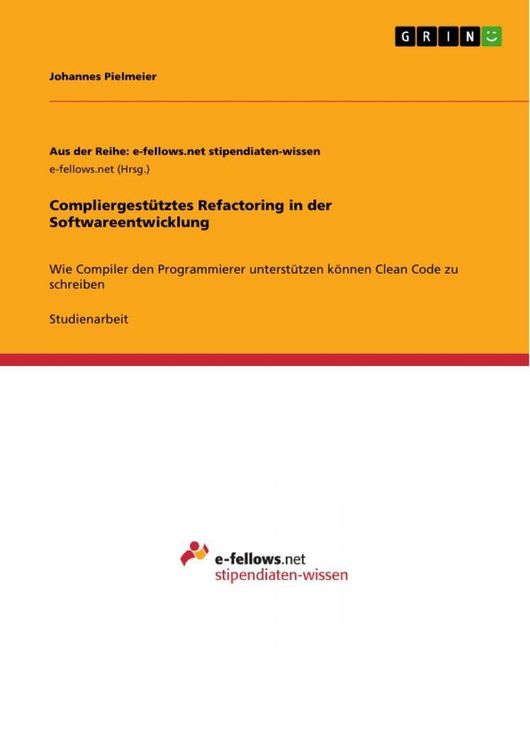 GRIN

Johannes Pielmeier

Aus der Reihe: e-fellows.net stipendiaten-wissen
e-fellows.net (Hrsg.)

Compliergestütztes Refactoring in der Softwareentwicklung

Wie Compiler den Programmierer unterstützen können Clean Code zu schreiben

Studienarbeit

e-fellows.net
stipendiaten-wissen